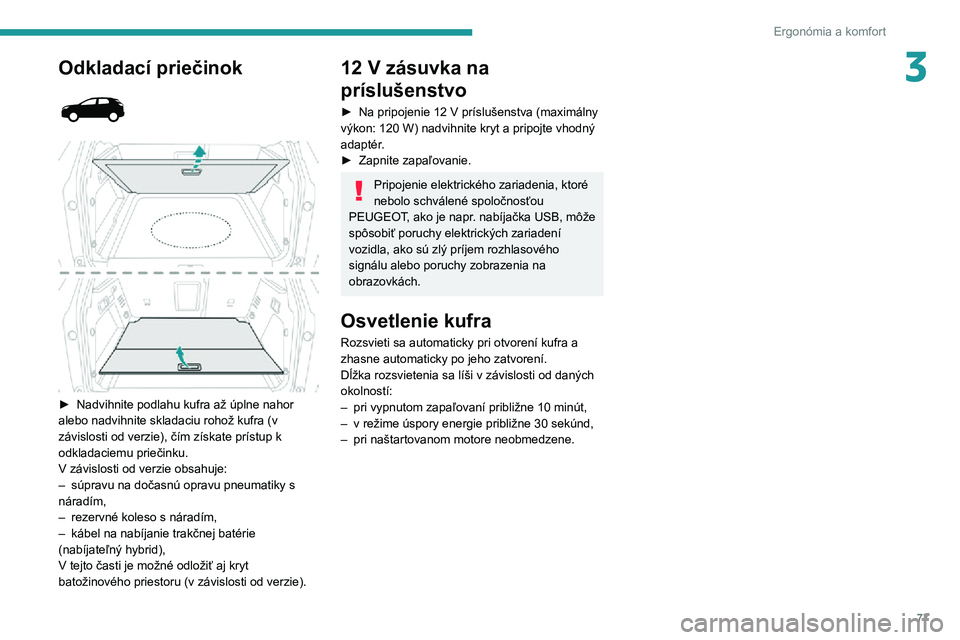 Ergonómia a komfort

3

Odkladací priečinok

► Nadvihnite podlahu kufra až úplne nahor alebo nadvihnite skladaciu rohož kufra (v závislosti od verzie), čím získate prístup k odkladaciemu priečinku.
V závislosti od verzie obsahuje:
– súpravu na dočasnú opravu pneumatiky s náradím,
– rezervné koleso s náradím,
– kábel na nabíjanie trakčnej batérie (nabíjateľný hybrid),
V tejto časti je možné odložiť aj kryt batožinového priestoru (v závislosti od verzie).

12 V zásuvka na príslušenstvo

► Na pripojenie 12 V príslušenstva (maximálny výkon: 120 W) nadvihnite kryt a pripojte vhodný adaptér.
► Zapnite zapaľovanie.

Pripojenie elektrického zariadenia, ktoré nebolo schválené spoločnosťou PEUGEOT, ako je napr. nabíjačka USB, môže spôsobiť poruchy elektrických zariadení vozidla, ako sú zlý príjem rozhlasového signálu alebo poruchy zobrazenia na obrazovkách.

Osvetlenie kufra

Rozsvieti sa automaticky pri otvorení kufra a zhasne automaticky po jeho zatvorení.
Dĺžka rozsvietenia sa líši v závislosti od daných okolností:
– pri vypnutom zapaľovaní približne 10 minút,
– v režime úspory energie približne 30 sekúnd,
– pri naštartovanom motore neobmedzene.

77

carmanualsonline.info